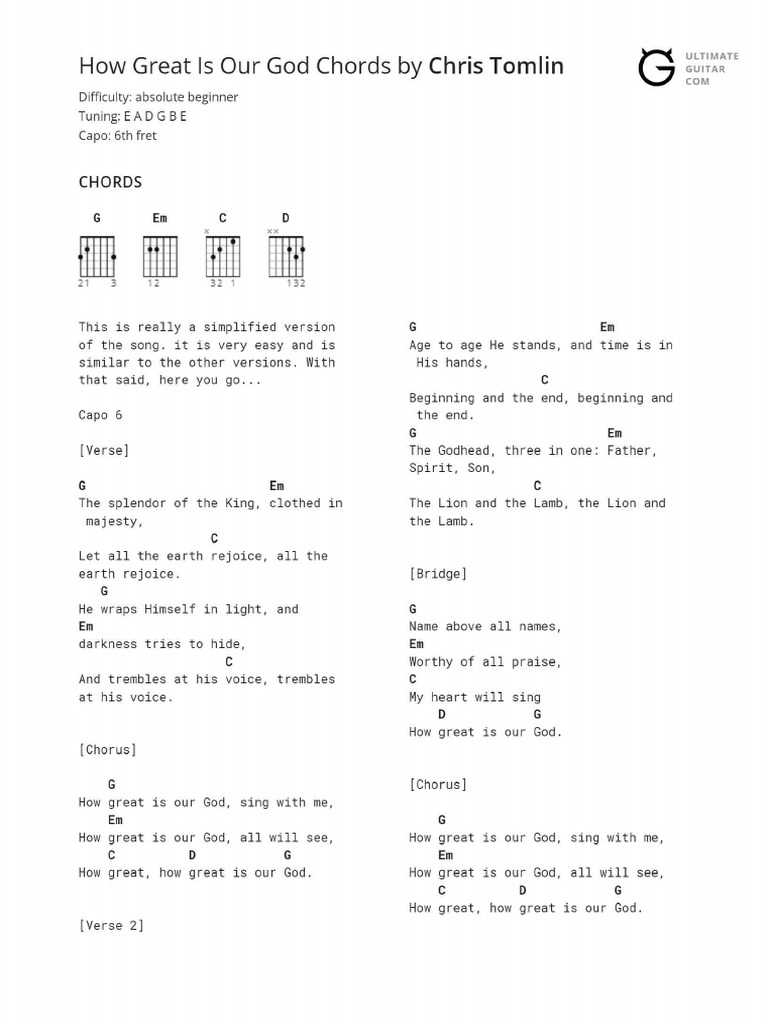 How Great Is Our God Chords by Chris Tomlin

ULTIMATE GUITAR COM

Difficulty: absolute beginner
Tuning: E A D G B E
Capo: 6th fret

CHORDS

G Em C D

21 3 12 32 1 132

This is really a simplified version of the song. it is very easy and is similar to the other versions. With that said, here you go...

Capo 6

[Verse]

G Em
The splendor of the King, clothed in majesty,
C
Let all the earth rejoice, all the earth rejoice.
G
He wraps Himself in light, and
Em
darkness tries to hide,
C
And trembles at his voice, trembles at his voice.

[Chorus]

G
How great is our God, sing with me,
Em
How great is our God, all will see,
C D G
How great, how great is our God.

[Verse 2]

G Em
Age to age He stands, and time is in His hands,
C
Beginning and the end, beginning and the end.
G Em
The Godhead, three in one: Father, Spirit, Son,
C
The Lion and the Lamb, the Lion and the Lamb.

[Bridge]

G
Name above all names,
Em
Worthy of all praise,
C
My heart will sing
D G
How great is our God.

[Chorus]

G
How great is our God, sing with me,
Em
How great is our God, all will see,
C D G
How great, how great is our God.